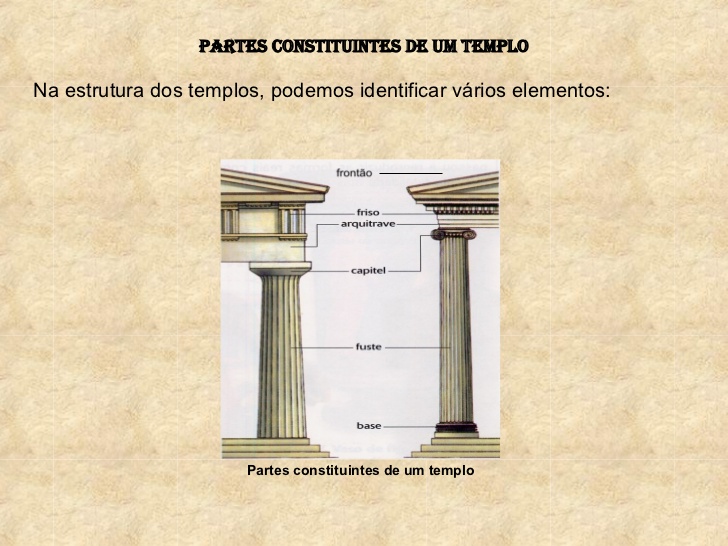 PARTES CONSTITUINTES DE UM TEMPLO

Na estrutura dos templos, podemos identificar vários elementos:

frontão
friso
arquitrave
capitel
fuste
base

Partes constituintes de um templo